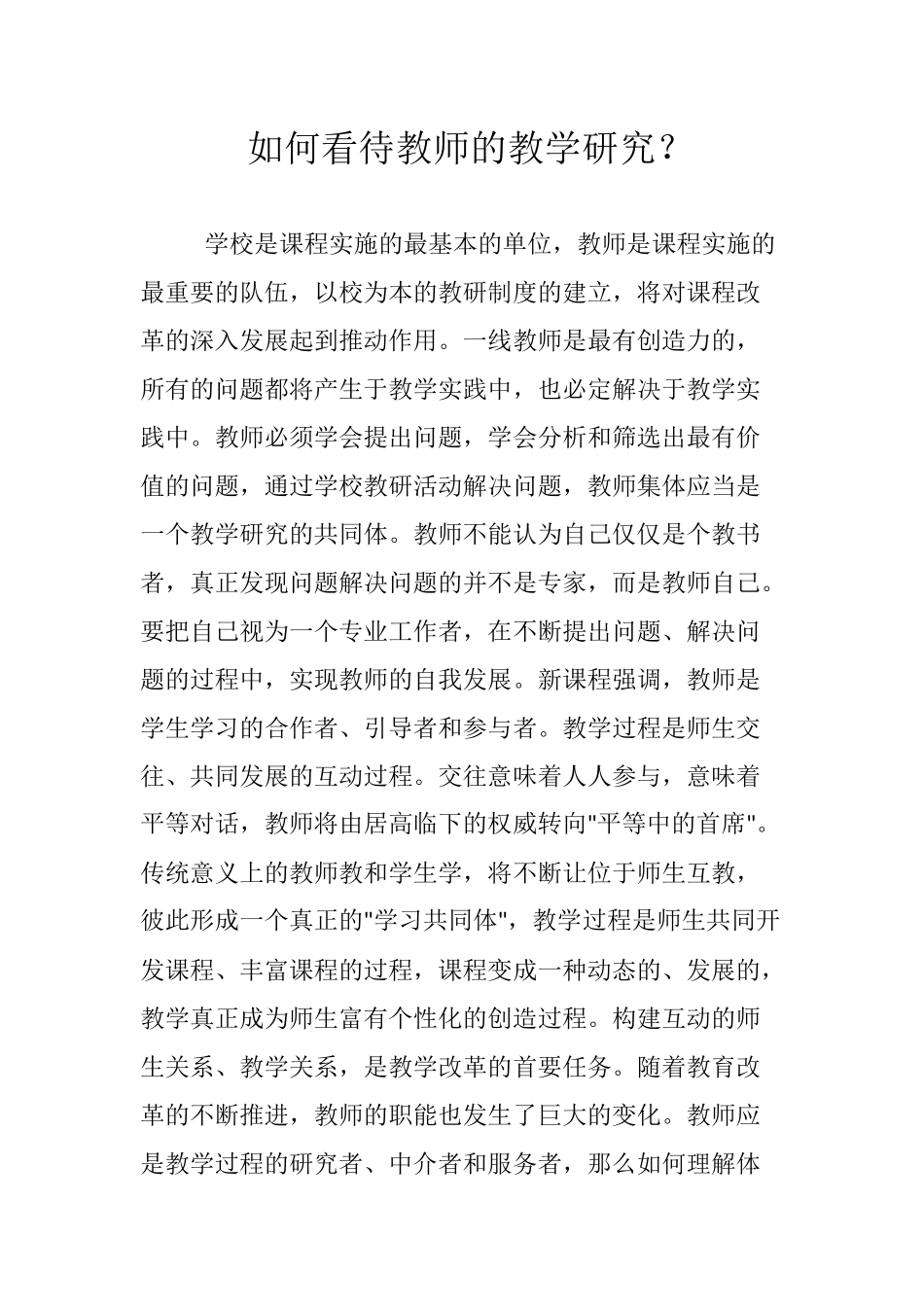 如何看待教师的教学研究？

学校是课程实施的最基本的单位，教师是课程实施的最重要的队伍，以校为本的教研制度的建立，将对课程改革的深入发展起到推动作用。一线教师是最有创造力的，所有的问题都将产生于教学实践中，也必定解决于教学实践中。教师必须学会提出问题，学会分析和筛选出最有价值的问题，通过学校教研活动解决问题，教师集体应当是一个教学研究的共同体。教师不能认为自己仅仅是个教书者，真正发现问题解决问题的并不是专家，而是教师自己。要把自己视为一个专业工作者，在不断提出问题、解决问题的过程中，实现教师的自我发展。新课程强调，教师是学生学习的合作者、引导者和参与者。教学过程是师生交往、共同发展的互动过程。交往意味着人人参与，意味着平等对话，教师将由居高临下的权威转向"平等中的首席"。传统意义上的教师教和学生学，将不断让位于师生互教，彼此形成一个真正的"学习共同体"，教学过程是师生共同开发课程、丰富课程的过程，课程变成一种动态的、发展的，教学真正成为师生富有个性化的创造过程。构建互动的师生关系、教学关系，是教学改革的首要任务。随着教育改革的不断推进，教师的职能也发生了巨大的变化。教师应是教学过程的研究者、中介者和服务者，那么如何理解体